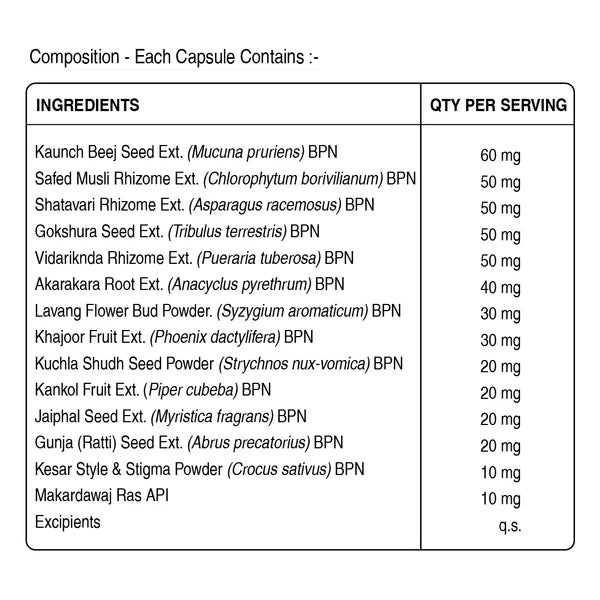 Composition - Each Capsule Contains :-

| INGREDIENTS | QTY PER SERVING |
|---|---|
| Kaunch Beej Seed Ext. (Mucuna pruriens) BPN | 60 mg |
| Safed Musli Rhizome Ext. (Chlorophytum borivilianum) BPN | 50 mg |
| Shatavari Rhizome Ext. (Asparagus racemosus) BPN | 50 mg |
| Gokshura Seed Ext. (Tribulus terrestris) BPN | 50 mg |
| Vidariknda Rhizome Ext. (Pueraria tuberosa) BPN | 50 mg |
| Akarakara Root Ext. (Anacyclus pyrethrum) BPN | 40 mg |
| Lavang Flower Bud Powder. (Syzygium aromaticum) BPN | 30 mg |
| Khajoor Fruit Ext. (Phoenix dactylifera) BPN | 30 mg |
| Kuchla Shudh Seed Powder (Strychnos nux-vomica) BPN | 20 mg |
| Kankol Fruit Ext. (Piper cubeba) BPN | 20 mg |
| Jaiphal Seed Ext. (Myristica fragrans) BPN | 20 mg |
| Gunja (Ratti) Seed Ext. (Abrus precatorius) BPN | 20 mg |
| Kesar Style & Stigma Powder (Crocus sativus) BPN | 10 mg |
| Makardawaj Ras API | 10 mg |
| Excipients | q.s. |